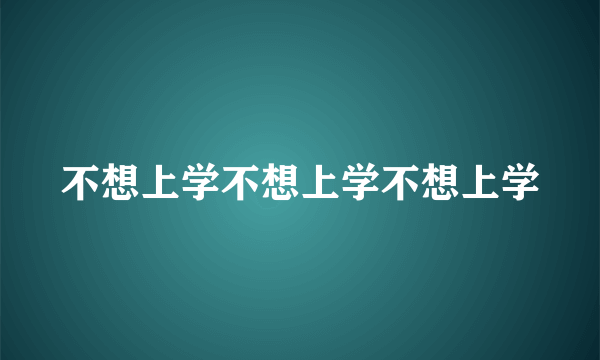 不想上学不想上学不想上学